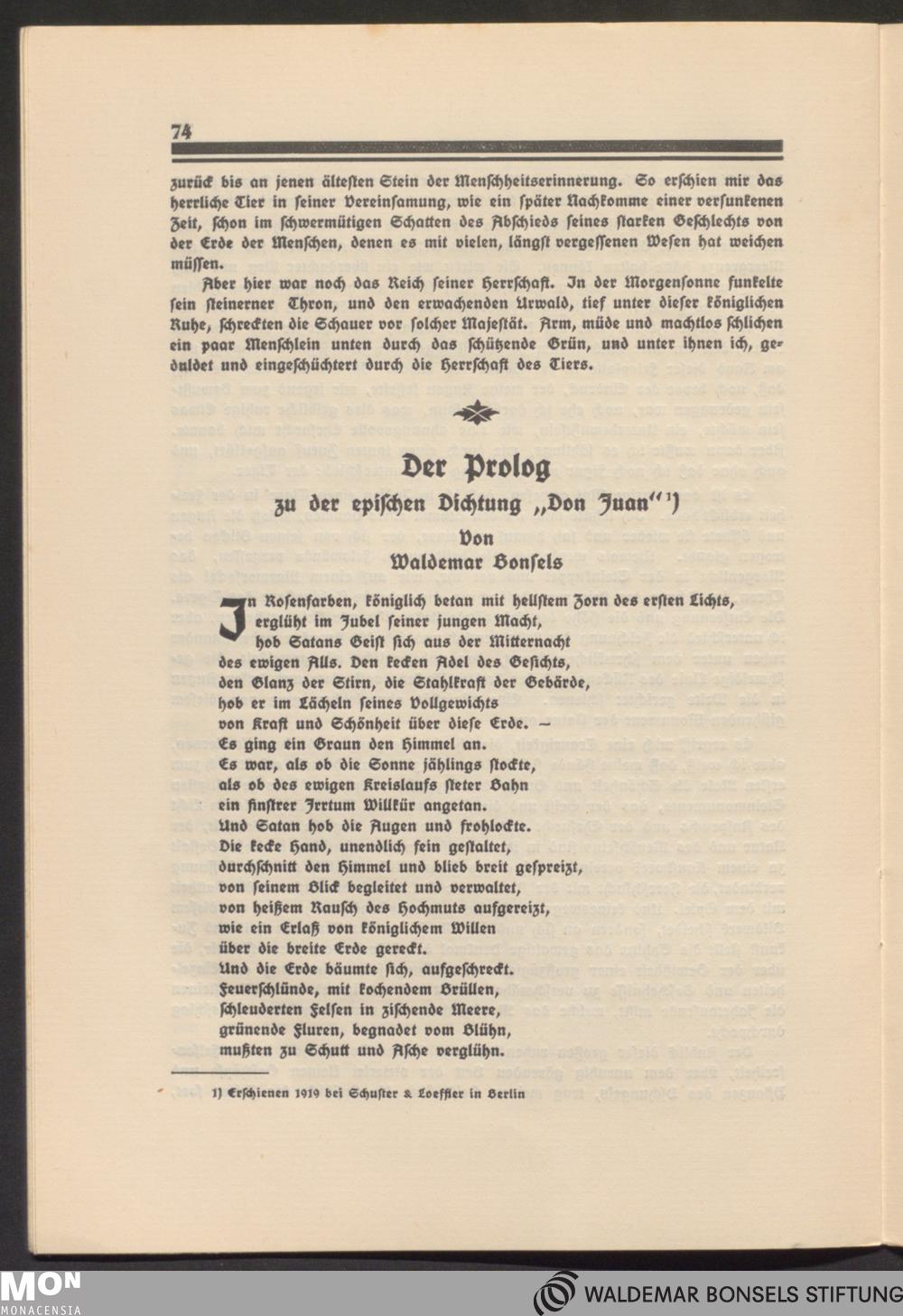 74

zurück bis an jenen ältesten Stein der Menschheitserinnerung. So erschien mir das herrliche Tier in seiner Vereinsamung, wie ein später Nachkomme einer versunkenen Zeit, schon im schwermütigen Schatten des Abschieds seines starken Geschlechts von der Erde der Menschen, denen es mit vielen, längst vergessenen Wesen hat weichen müssen.

Aber hier war noch das Reich seiner Herrschaft. In der Morgensonne funkelte sein steinerner Thron, und den erwachenden Urwald, tief unter dieser königlichen Ruhe, schreckten die Schauer vor solcher Majestät. Arm, müde und machtlos schlichen ein paar Menschlein unten durch das schützende Grün, und unter ihnen ich, geduldet und eingeschüchtert durch die Herrschaft des Tiers.

Der Prolog

zu der epischen Dichtung „Don Juan“¹)

Von

Waldemar Bonsels

In Rosenfarben, königlich betan mit hellstem Zorn des ersten Lichts,
erglüht im Jubel seiner jungen Macht,
hob Satans Geist sich aus der Mitternacht
des ewigen Alls. Den kecken Adel des Gesichts,
den Glanz der Stirn, die Stahlkraft der Gebärde,
hob er im Lächeln seines Vollgewichts
von Kraft und Schönheit über diese Erde. –
Es ging ein Graun den Himmel an.
Es war, als ob die Sonne jählings stockte,
als ob des ewigen Kreislaufs steter Bahn
ein finstrer Irrtum Willkür angetan.
Und Satan hob die Augen und frohlockte.
Die kecke Hand, unendlich fein gestaltet,
durchschnitt den Himmel und blieb breit gespreizt,
von seinem Blick begleitet und verwaltet,
von heißem Rausch des Hochmuts aufgereizt,
wie ein Erlaß von königlichem Willen
über die breite Erde gereckt.
Und die Erde bäumte sich, aufgeschreckt.
Feuerschlünde, mit kochendem Brüllen,
schleuderten Felsen in zischende Meere,
grünende Fluren, begnadet vom Blühn,
mußten zu Schutt und Asche verglühn.

1) Erschienen 1919 bei Schuster & Loeffler in Berlin

MON
MONACENSIA

WALDEMAR BONSELS STIFTUNG